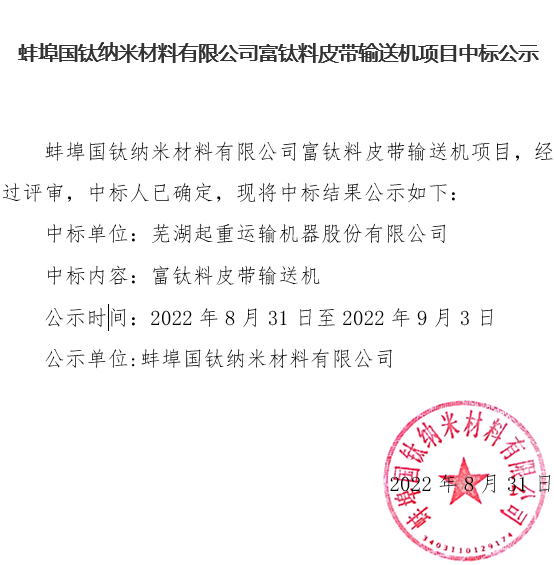 蚌埠国钛纳米材料有限公司富钛料皮带输送机项目中标公示

蚌埠国钛纳米材料有限公司富钛料皮带输送机项目，经过评审，中标人已确定，现将中标结果公示如下：

中标单位：芜湖起重运输机器股份有限公司

中标内容：富钛料皮带输送机

公示时间：2022年8月31日至2022年9月3日

公示单位:蚌埠国钛纳米材料有限公司

2022年8月31日

蚌埠国钛纳米材料有限公司

3403110129174